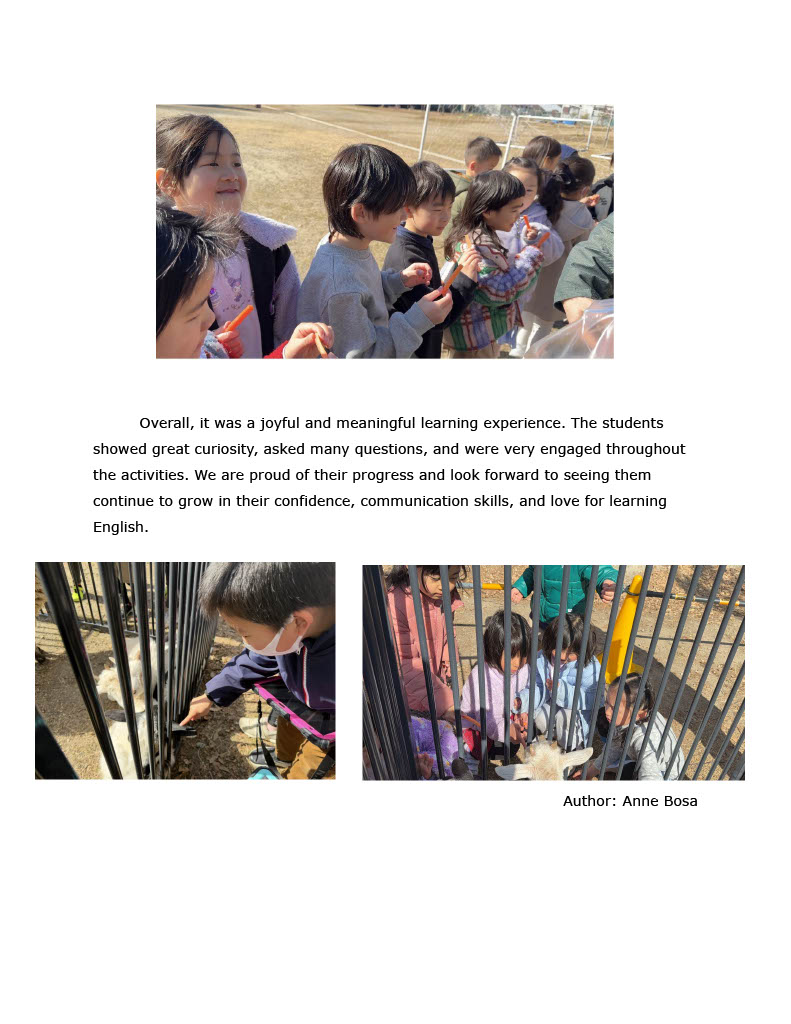 Overall, it was a joyful and meaningful learning experience. The students showed great curiosity, asked many questions, and were very engaged throughout the activities. We are proud of their progress and look forward to seeing them continue to grow in their confidence, communication skills, and love for learning English.

Author: Anne Bosa